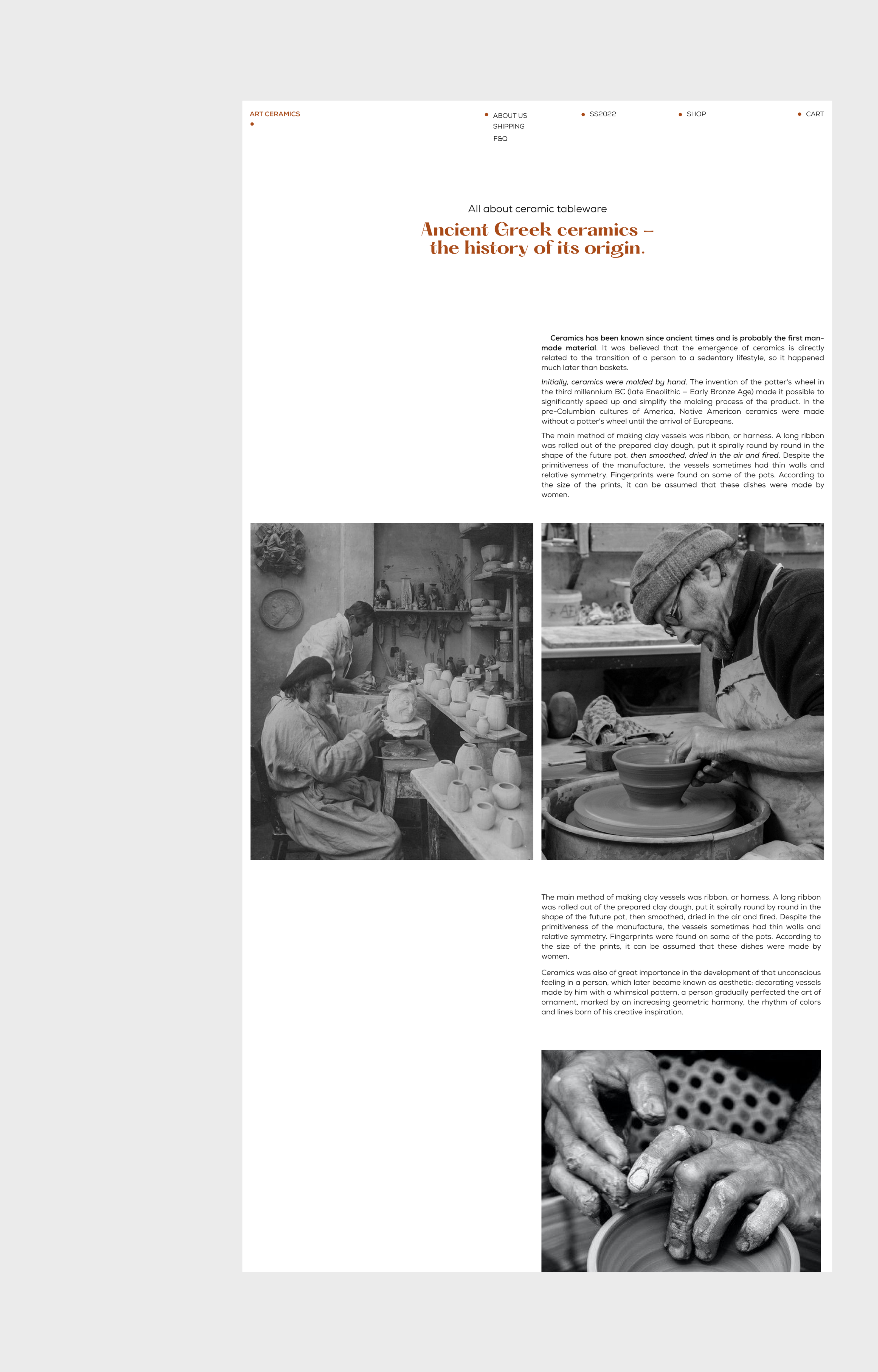 ART CERAMICS

ABOUT US
SHIPPING
F&Q

SS2022

SHOP

CART

All about ceramic tableware

Ancient Greek ceramics – the history of its origin.

Ceramics has been known since ancient times and is probably the first man-made material. It was believed that the emergence of ceramics is directly related to the transition of a person to a sedentary lifestyle, so it happened much later than baskets.

Initially, ceramics were molded by hand. The invention of the potter's wheel in the third millennium BC (late Eneolithic – Early Bronze Age) made it possible to significantly speed up and simplify the molding process of the product. In the pre-Columbian cultures of America, Native American ceramics were made without a potter's wheel until the arrival of Europeans.

The main method of making clay vessels was ribbon, or harness. A long ribbon was rolled out of the prepared clay dough, put it spirally round by round in the shape of the future pot, then smoothed, dried in the air and fired. Despite the primitiveness of the manufacture, the vessels sometimes had thin walls and relative symmetry. Fingerprints were found on some of the pots. According to the size of the prints, it can be assumed that these dishes were made by women.

The main method of making clay vessels was ribbon, or harness. A long ribbon was rolled out of the prepared clay dough, put it spirally round by round in the shape of the future pot, then smoothed, dried in the air and fired. Despite the primitiveness of the manufacture, the vessels sometimes had thin walls and relative symmetry. Fingerprints were found on some of the pots. According to the size of the prints, it can be assumed that these dishes were made by women.

Ceramics was also of great importance in the development of that unconscious feeling in a person, which later became known as aesthetic: decorating vessels made by him with a whimsical pattern, a person gradually perfected the art of ornament, marked by an increasing geometric harmony, the rhythm of colors and lines born of his creative inspiration.